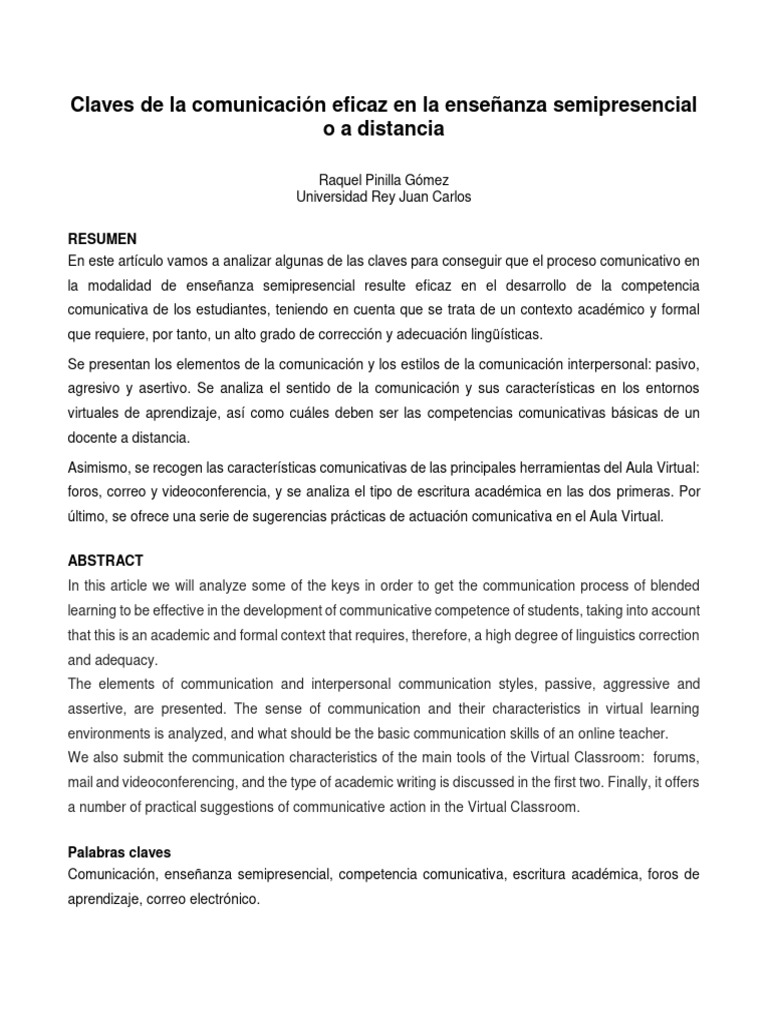 Claves de la comunicación eficaz en la enseñanza semipresencial o a distancia

Raquel Pinilla Gómez
Universidad Rey Juan Carlos

RESUMEN
En este artículo vamos a analizar algunas de las claves para conseguir que el proceso comunicativo en la modalidad de enseñanza semipresencial resulte eficaz en el desarrollo de la competencia comunicativa de los estudiantes, teniendo en cuenta que se trata de un contexto académico y formal que requiere, por tanto, un alto grado de corrección y adecuación lingüísticas.

Se presentan los elementos de la comunicación y los estilos de la comunicación interpersonal: pasivo, agresivo y asertivo. Se analiza el sentido de la comunicación y sus características en los entornos virtuales de aprendizaje, así como cuáles deben ser las competencias comunicativas básicas de un docente a distancia.

Asimismo, se recogen las características comunicativas de las principales herramientas del Aula Virtual: foros, correo y videoconferencia, y se analiza el tipo de escritura académica en las dos primeras. Por último, se ofrece una serie de sugerencias prácticas de actuación comunicativa en el Aula Virtual.

ABSTRACT
In this article we will analyze some of the keys in order to get the communication process of blended learning to be effective in the development of communicative competence of students, taking into account that this is an academic and formal context that requires, therefore, a high degree of linguistics correction and adequacy.
The elements of communication and interpersonal communication styles, passive, aggressive and assertive, are presented. The sense of communication and their characteristics in virtual learning environments is analyzed, and what should be the basic communication skills of an online teacher.
We also submit the communication characteristics of the main tools of the Virtual Classroom: forums, mail and videoconferencing, and the type of academic writing is discussed in the first two. Finally, it offers a number of practical suggestions of communicative action in the Virtual Classroom.

Palabras claves
Comunicación, enseñanza semipresencial, competencia comunicativa, escritura académica, foros de aprendizaje, correo electrónico.